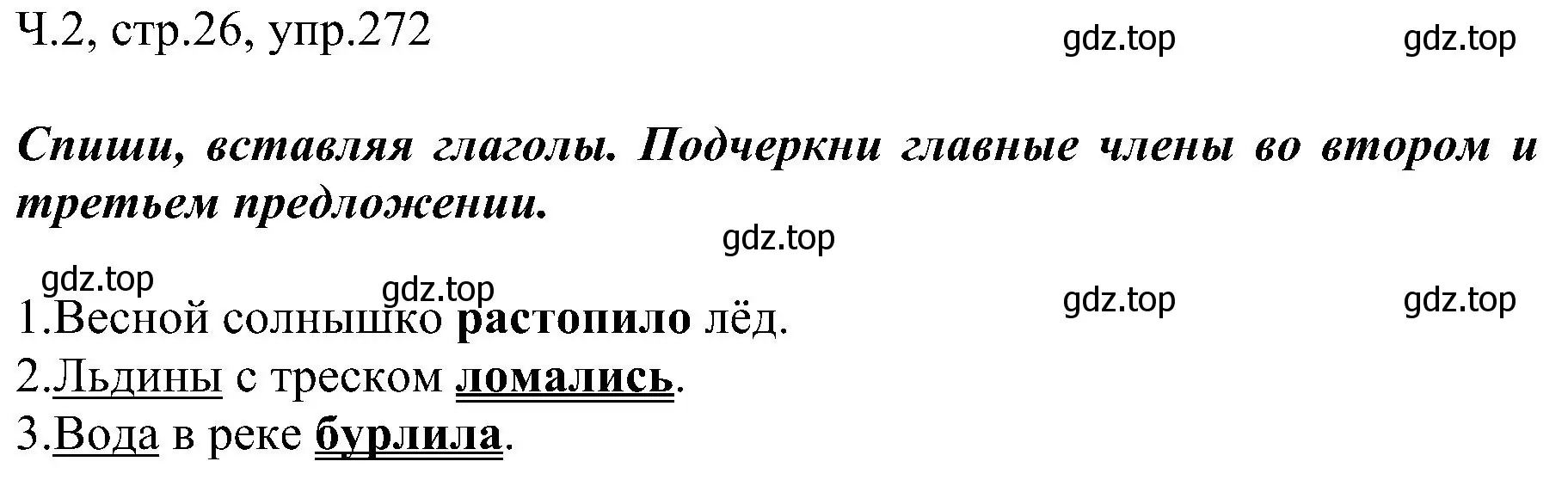 Ч.2, стр.26, упр.272

gdz.top gdz.top

Спиши, вставляя глаголы. Подчеркни главные члены во втором и третьем предложении.

gdz.top

gdz.top gdz.top gdz.top gdz.top

1.Весной солнышко растопило лёд.
2.Льдины с треском ломались.
3.Вода в реке бурлила.